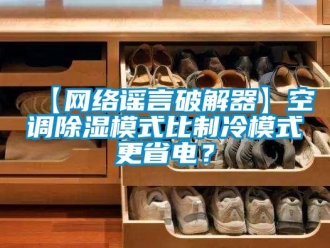 【网络谣言破解器】空调除湿模式比制冷模式更省电？